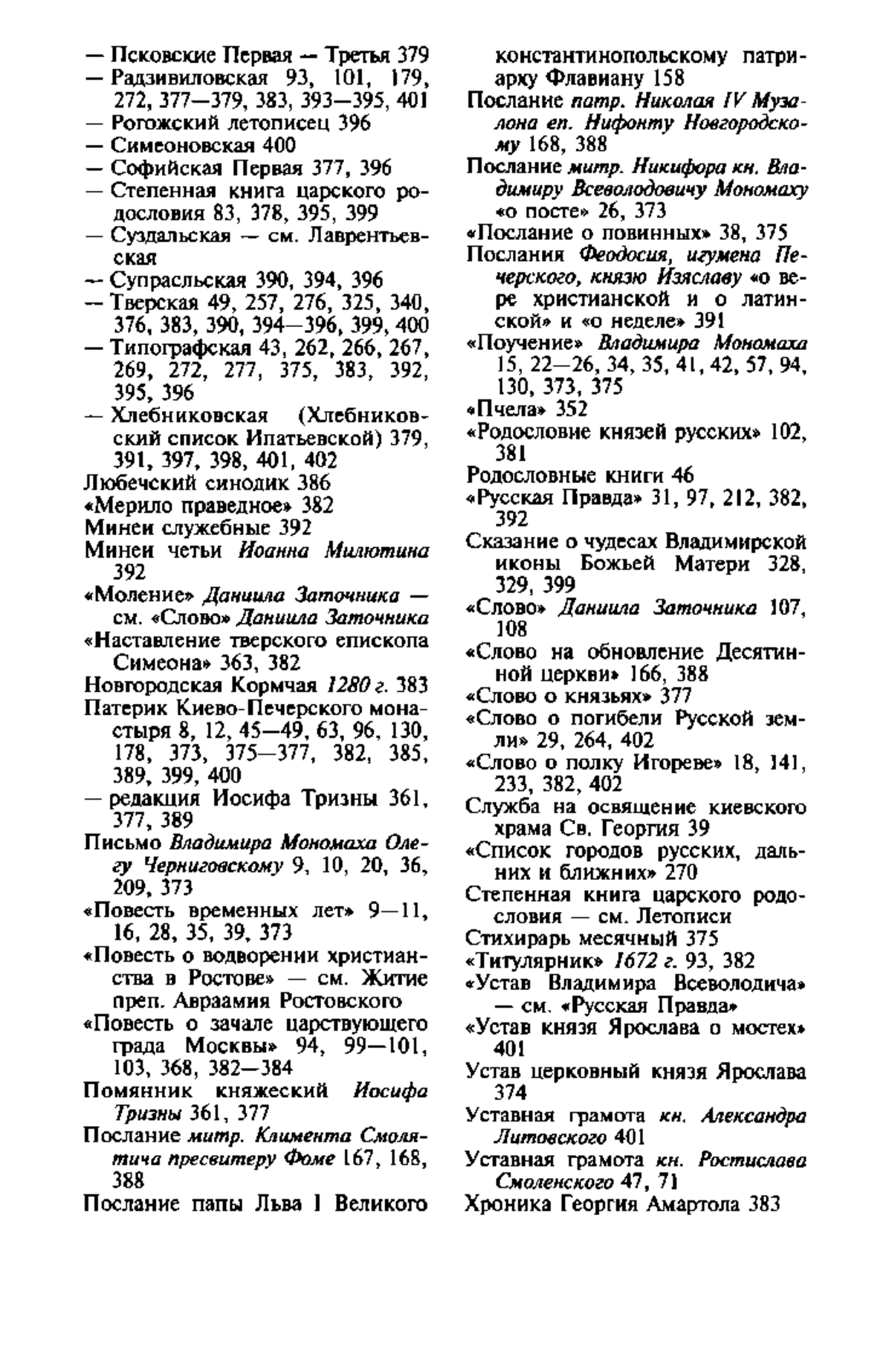 — Псковские Первая — Третья 379
— Радзивиловская 93, 101, 179, 272, 377—379, 383, 393—395, 401
— Рогожский летописец 396
— Симеоновская 400
— Софийская Первая 377, 396
— Степенная книга царского родословия 83, 378, 395, 399
— Суздальская — см. Лаврентьевская
— Супрасльская 390, 394, 396
— Тверская 49, 257, 276, 325, 340, 376, 383, 390, 394—396, 399, 400
— Типографская 43, 262, 266, 267, 269, 272, 277, 375, 383, 392, 395, 396
— Хлебниковская (Хлебниковский список Ипатьевской) 379, 391, 397, 398, 401, 402
Любечский синодик 386
«Мерило праведное» 382
Минеи служебные 392
Минеи четьи Иоанна Милютина 392
«Моление» Даниила Заточника — см. «Слово» Даниила Заточника
«Наставление тверского епископа Симеона» 363, 382
Новгородская Кормчая 1280 г. 383
Патерик Киево-Печерского монастыря 8, 12, 45—49, 63, 96, 130, 178, 373, 375—377, 382, 385, 389, 399, 400
— редакция Иосифа Тризны 361, 377, 389
Письмо Владимира Мономаха Олегу Черниговскому 9, 10, 20, 36, 209, 373
«Повесть временных лет» 9—11, 16, 28, 35, 39, 373
«Повесть о водворении христианства в Ростове» — см. Житие преп. Авраамия Ростовского
«Повесть о зачале царствующего града Москвы» 94, 99—101, 103, 368, 382—384
Помянник княжеский Иосифа Тризны 361, 377
Послание митр. Климента Смолятича пресвитеру Фоме 167, 168, 388
Послание папы Льва I Великого константинопольскому патриарху Флавиану 158
Послание патр. Николая IV Музалона еп. Нифонту Новгородскому 168, 388
Послание митр. Никифора кн. Владимиру Всеволодовичу Мономаху «о посте» 26, 373
«Послание о повинных» 38, 375
Послания Феодосия, игумена Печерского, князю Изяславу «о вере христианской и о латинской» и «о неделе» 391
«Поучение» Владимира Мономаха 15, 22—26, 34, 35, 41, 42, 57, 94, 130, 373, 375
«Пчела» 352
«Родословие князей русских» 102, 381
Родословные книги 46
«Русская Правда» 31, 97, 212, 382, 392
Сказание о чудесах Владимирской иконы Божьей Матери 328, 329, 399
«Слово» Даниила Заточника 107, 108
«Слово на обновление Десятинной церкви» 166, 388
«Слово о князьях» 377
«Слово о погибели Русской земли» 29, 264, 402
«Слово о полку Игореве» 18, 141, 233, 382, 402
Служба на освящение киевского храма Св. Георгия 39
«Список городов русских, дальних и ближних» 270
Степенная книга царского родословия — см. Летописи
Стихирарь месячный 375
«Титулярник» 1672 г. 93, 382
«Устав Владимира Всеволодича» — см. «Русская Правда»
«Устав князя Ярослава о мостех» 401
Устав церковный князя Ярослава 374
Уставная грамота кн. Александра Литовского 401
Уставная грамота кн. Ростислава Смоленского 47, 71
Хроника Георгия Амартола 383